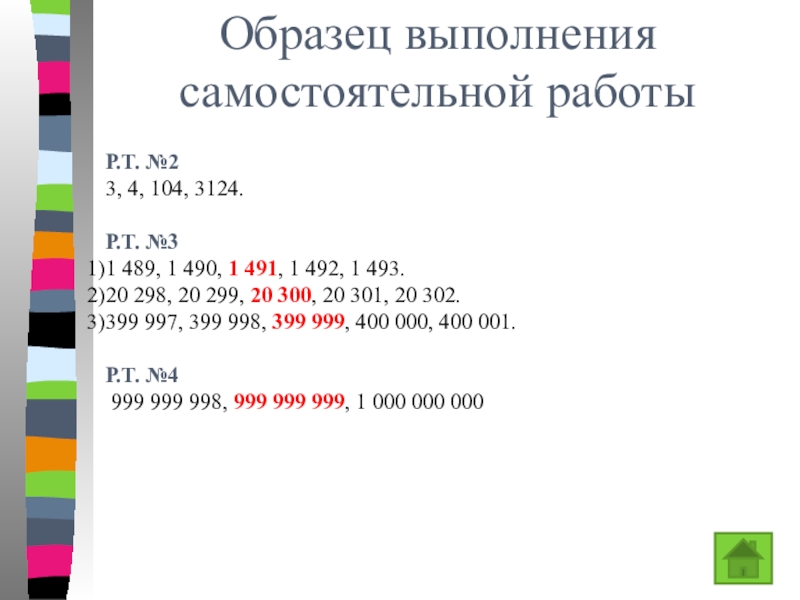 Образец выполнения самостоятельной работы

Р.Т. №2
3, 4, 104, 3124.

Р.Т. №3
1)1 489, 1 490, 1 491, 1 492, 1 493.
2)20 298, 20 299, 20 300, 20 301, 20 302.
3)399 997, 399 998, 399 999, 400 000, 400 001.

Р.Т. №4
999 999 998, 999 999 999, 1 000 000 000